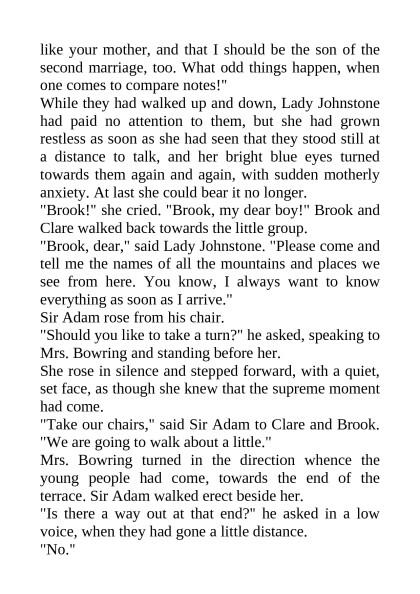 like your mother, and that I should be the son of the second marriage, too. What odd things happen, when one comes to compare notes!"

While they had walked up and down, Lady Johnstone had paid no attention to them, but she had grown restless as soon as she had seen that they stood still at a distance to talk, and her bright blue eyes turned towards them again and again, with sudden motherly anxiety. At last she could bear it no longer.

"Brook!" she cried. "Brook, my dear boy!" Brook and Clare walked back towards the little group.

"Brook, dear," said Lady Johnstone. "Please come and tell me the names of all the mountains and places we see from here. You know, I always want to know everything as soon as I arrive."

Sir Adam rose from his chair.

"Should you like to take a turn?" he asked, speaking to Mrs. Bowring and standing before her.

She rose in silence and stepped forward, with a quiet, set face, as though she knew that the supreme moment had come.

"Take our chairs," said Sir Adam to Clare and Brook. "We are going to walk about a little."

Mrs. Bowring turned in the direction whence the young people had come, towards the end of the terrace. Sir Adam walked erect beside her.

"Is there a way out at that end?" he asked in a low voice, when they had gone a little distance.

"No."